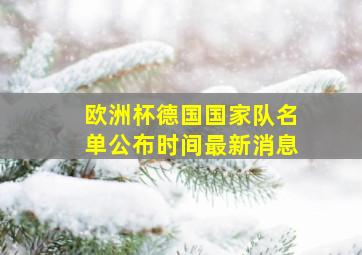 欧洲杯德国国家队名单公布时间最新消息